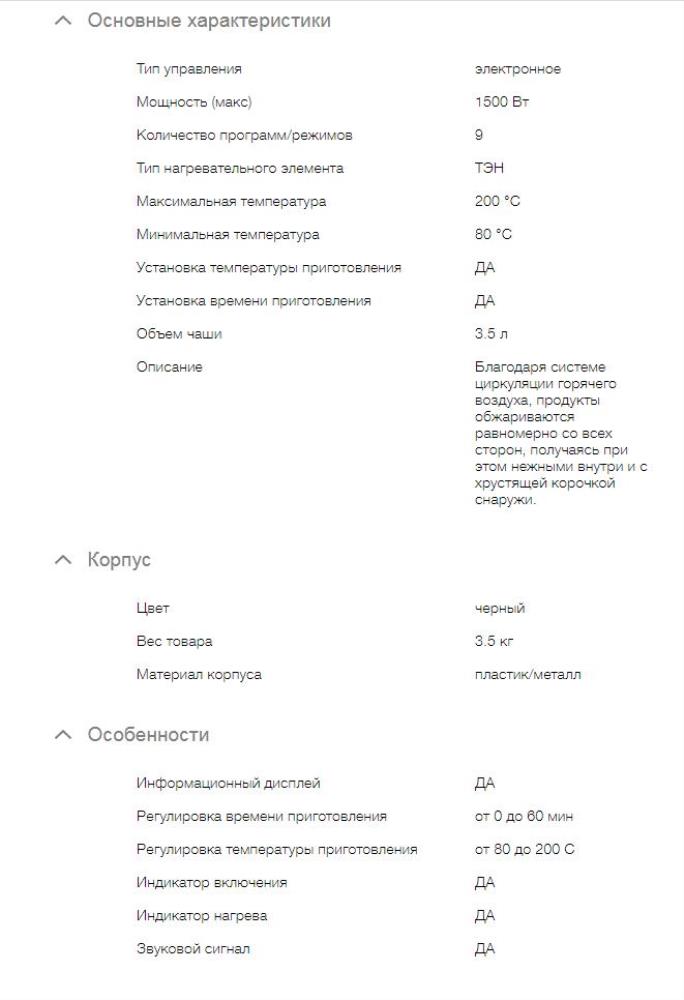 Основные характеристики

| | |
|---|---|
| Тип управления | электронное |
| Мощность (макс) | 1500 Вт |
| Количество программ/режимов | 9 |
| Тип нагревательного элемента | ТЭН |
| Максимальная температура | 200 °C |
| Минимальная температура | 80 °C |
| Установка температуры приготовления | ДА |
| Установка времени приготовления | ДА |
| Объем чаши | 3.5 л |
| Описание | Благодаря системе циркуляции горячего воздуха, продукты обжариваются равномерно со всех сторон, получаясь при этом нежными внутри и с хрустящей корочкой снаружи. |

Корпус

| | |
|---|---|
| Цвет | черный |
| Вес товара | 3.5 кг |
| Материал корпуса | пластик/металл |

Особенности

| | |
|---|---|
| Информационный дисплей | ДА |
| Регулировка времени приготовления | от 0 до 60 мин |
| Регулировка температуры приготовления | от 80 до 200 С |
| Индикатор включения | ДА |
| Индикатор нагрева | ДА |
| Звуковой сигнал | ДА |